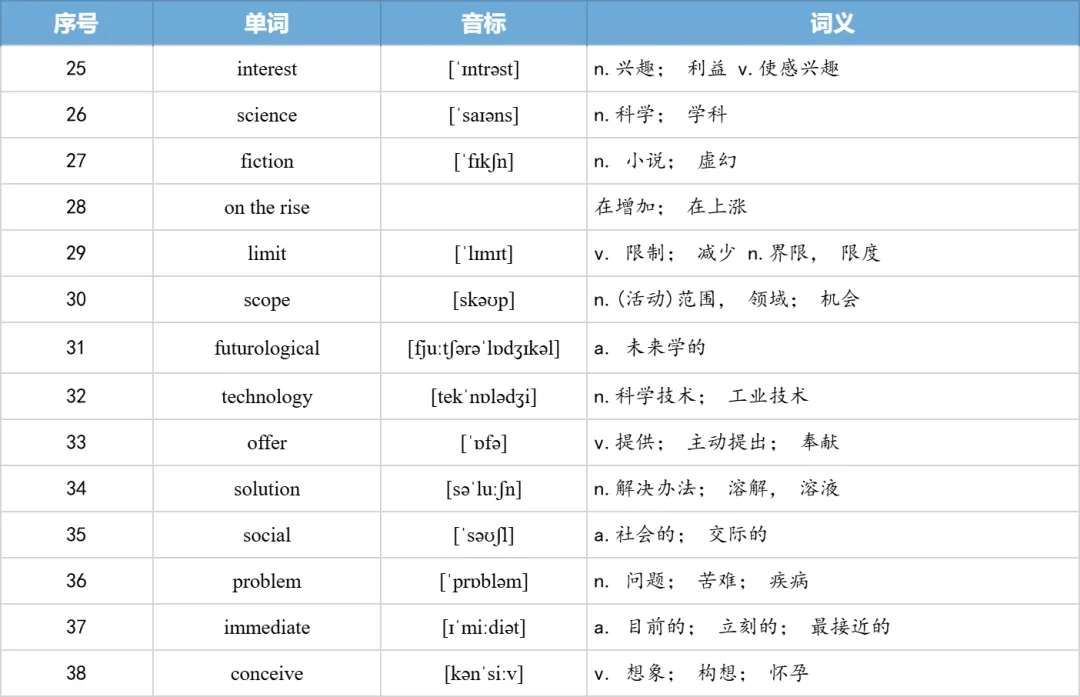 | 序号 | 单词 | 音标 | 词义 |
|---|---|---|---|
| 25 | interest | [ˈɪntrəst] | n. 兴趣； 利益 v. 使感兴趣 |
| 26 | science | [ˈsaɪəns] | n. 科学； 学科 |
| 27 | fiction | [ˈfɪkʃn] | n. 小说； 虚幻 |
| 28 | on the rise | | 在增加； 在上涨 |
| 29 | limit | [ˈlɪmɪt] | v. 限制； 减少 n. 界限， 限度 |
| 30 | scope | [skəʊp] | n. (活动)范围， 领域； 机会 |
| 31 | futurological | [fjuːtʃərəˈlɒdʒɪkəl] | a. 未来学的 |
| 32 | technology | [tekˈnɒlədʒi] | n. 科学技术； 工业技术 |
| 33 | offer | [ˈɒfə] | v. 提供； 主动提出； 奉献 |
| 34 | solution | [səˈluːʃn] | n. 解决办法； 溶解， 溶液 |
| 35 | social | [ˈsəʊʃl] | a. 社会的； 交际的 |
| 36 | problem | [ˈprɒbləm] | n. 问题； 苦难； 疾病 |
| 37 | immediate | [ɪˈmiːdiət] | a. 目前的； 立刻的； 最接近的 |
| 38 | conceive | [kənˈsiːv] | v. 想象； 构想； 怀孕 |